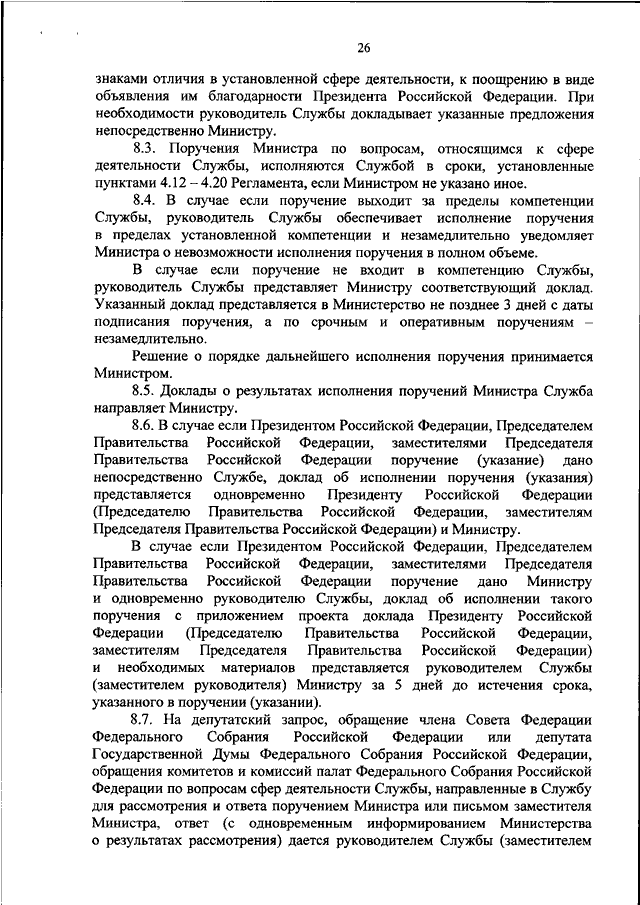 26

знаками отличия в установленной сфере деятельности, к поощрению в виде объявления им благодарности Президента Российской Федерации. При необходимости руководитель Службы докладывает указанные предложения непосредственно Министру.

8.3. Поручения Министра по вопросам, относящимся к сфере деятельности Службы, исполняются Службой в сроки, установленные пунктами 4.12 – 4.20 Регламента, если Министром не указано иное.

8.4. В случае если поручение выходит за пределы компетенции Службы, руководитель Службы обеспечивает исполнение поручения в пределах установленной компетенции и незамедлительно уведомляет Министра о невозможности исполнения поручения в полном объеме.

В случае если поручение не входит в компетенцию Службы, руководитель Службы представляет Министру соответствующий доклад. Указанный доклад представляется в Министерство не позднее 3 дней с даты подписания поручения, а по срочным и оперативным поручениям – незамедлительно.

Решение о порядке дальнейшего исполнения поручения принимается Министром.

8.5. Доклады о результатах исполнения поручений Министра Служба направляет Министру.

8.6. В случае если Президентом Российской Федерации, Председателем Правительства Российской Федерации, заместителями Председателя Правительства Российской Федерации поручение (указание) дано непосредственно Службе, доклад об исполнении поручения (указания) представляется одновременно Президенту Российской Федерации (Председателю Правительства Российской Федерации, заместителям Председателя Правительства Российской Федерации) и Министру.

В случае если Президентом Российской Федерации, Председателем Правительства Российской Федерации, заместителями Председателя Правительства Российской Федерации поручение дано Министру и одновременно руководителю Службы, доклад об исполнении такого поручения с приложением проекта доклада Президенту Российской Федерации (Председателю Правительства Российской Федерации, заместителям Председателя Правительства Российской Федерации) и необходимых материалов представляется руководителем Службы (заместителем руководителя) Министру за 5 дней до истечения срока, указанного в поручении (указании).

8.7. На депутатский запрос, обращение члена Совета Федерации Федерального Собрания Российской Федерации или депутата Государственной Думы Федерального Собрания Российской Федерации, обращения комитетов и комиссий палат Федерального Собрания Российской Федерации по вопросам сфер деятельности Службы, направленные в Службу для рассмотрения и ответа поручением Министра или письмом заместителя Министра, ответ (с одновременным информированием Министерства о результатах рассмотрения) дается руководителем Службы (заместителем